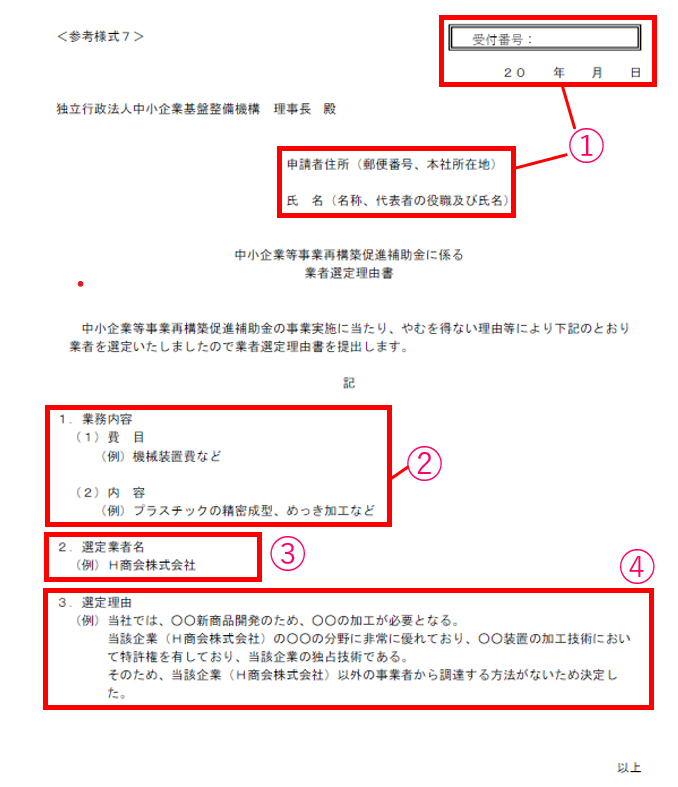 ＜参考様式７＞

受付番号：

２０　年　月　日

独立行政法人中小企業基盤整備機構　理事長　殿

①

申請者住所（郵便番号、本社所在地）

氏　名（名称、代表者の役職及び氏名）

中小企業等事業再構築促進補助金に係る
業者選定理由書

中小企業等事業再構築促進補助金の事業実施に当たり、やむを得ない理由等により下記のとおり業者を選定いたしましたので業者選定理由書を提出します。

記

１．業務内容
（１）費　目
（例）機械装置費など

（２）内　容
（例）プラスチックの精密成型、めっき加工など

②

２．選定業者名
（例）Ｈ商会株式会社

③

④

３．選定理由
（例）当社では、〇〇新商品開発のため、〇〇の加工が必要となる。
当該企業（Ｈ商会株式会社）の〇〇の分野に非常に優れており、〇〇装置の加工技術において特許権を有しており、当該企業の独占技術である。
そのため、当該企業（Ｈ商会株式会社）以外の事業者から調達する方法がないため決定した。

以上